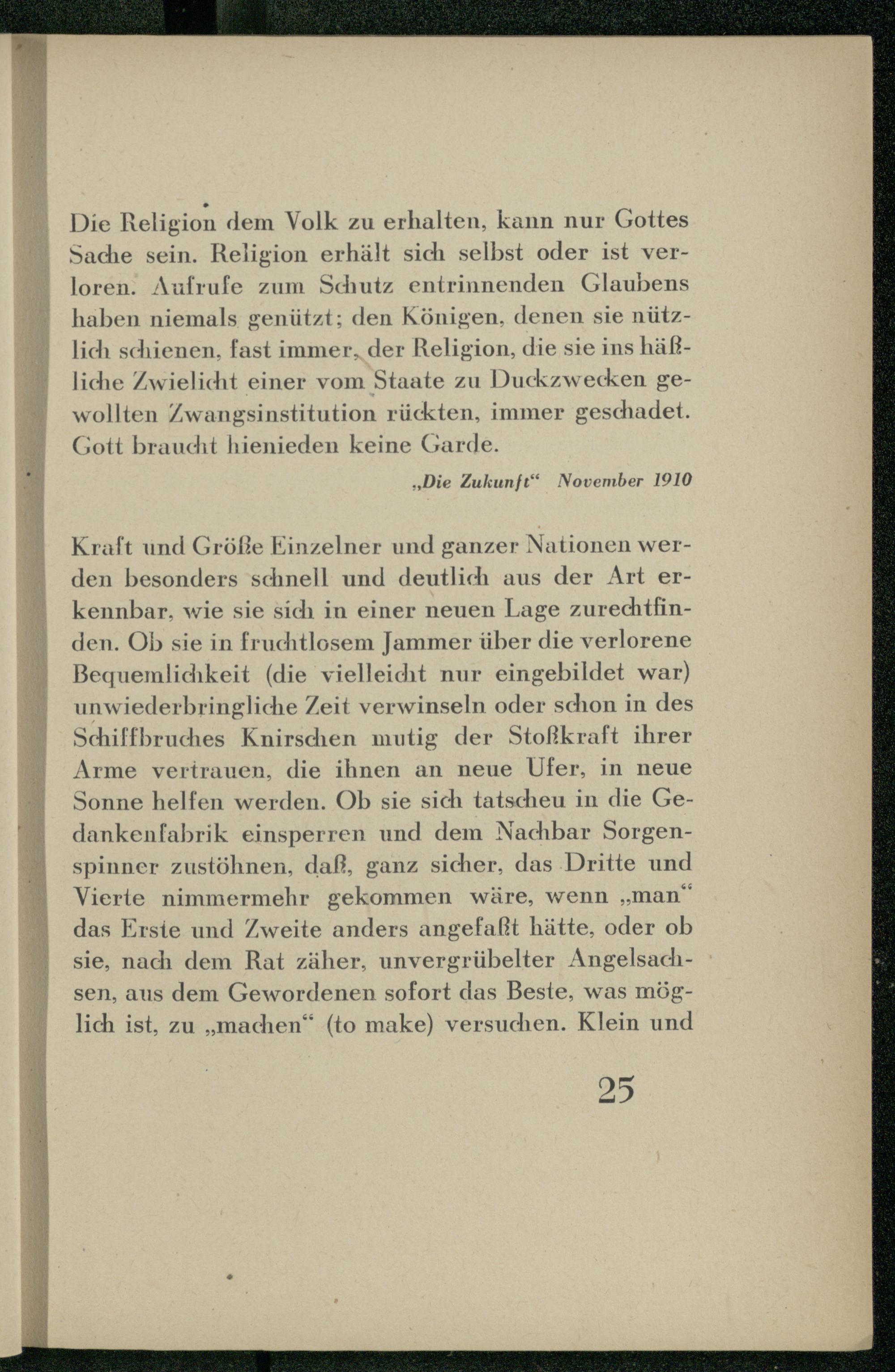 Die Religion dem Volk zu erhalten, kann nur Gottes Sache sein. Religion erhält sich selbst oder ist verloren. Aufrufe zum Schutz entrinnenden Glaubens haben niemals genützt; den Königen, denen sie nützlich schienen, fast immer, der Religion, die sie ins häßliche Zwielicht einer vom Staate zu Duckzwecken gewollten Zwangsinstitution rückten, immer geschadet. Gott braucht hienieden keine Garde.

„Die Zukunft“ November 1910

Kraft und Größe Einzelner und ganzer Nationen werden besonders schnell und deutlich aus der Art erkennbar, wie sie sich in einer neuen Lage zurechtfinden. Ob sie in fruchtlosem Jammer über die verlorene Bequemlichkeit (die vielleicht nur eingebildet war) unwiederbringliche Zeit verwinseln oder schon in des Schiffbruches Knirschen mutig der Stoßkraft ihrer Arme vertrauen, die ihnen an neue Ufer, in neue Sonne helfen werden. Ob sie sich tatscheu in die Gedankenfabrik einsperren und dem Nachbar Sorgenspinner zustöhnen, daß, ganz sicher, das Dritte und Vierte nimmermehr gekommen wäre, wenn „man“ das Erste und Zweite anders angefaßt hätte, oder ob sie, nach dem Rat zäher, unvergrübelter Angelsachsen, aus dem Gewordenen sofort das Beste, was möglich ist, zu „machen“ (to make) versuchen. Klein und

25